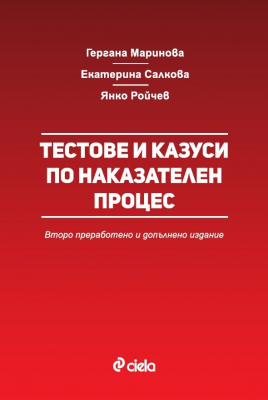 Гергана Маринова

Екатерина Салкова

Янко Ройчев

ТЕСТОВЕ И КАЗУСИ ПО НАКАЗАТЕЛЕН ПРОЦЕС

Второ преработено и допълнено издание

ciela